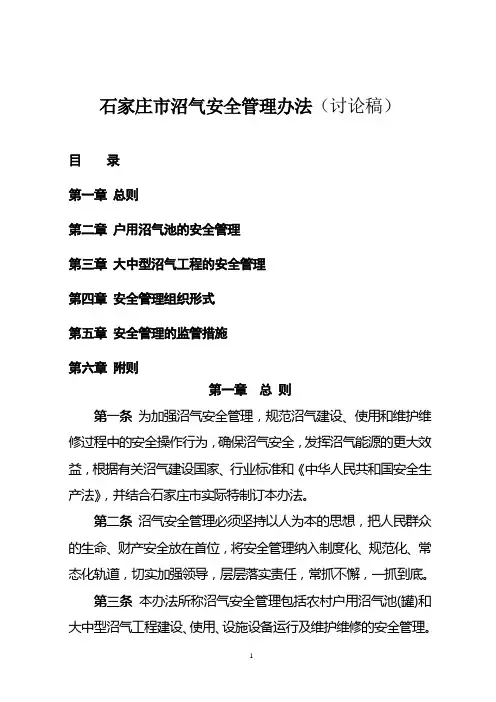 石家庄市沼气安全管理办法（讨论稿）

目　录

第一章 总则

第二章 户用沼气池的安全管理

第三章 大中型沼气工程的安全管理

第四章 安全管理组织形式

第五章 安全管理的监管措施

第六章 附则

第一章　总 则

第一条 为加强沼气安全管理，规范沼气建设、使用和维护维修过程中的安全操作行为，确保沼气安全，发挥沼气能源的更大效益，根据有关沼气建设国家、行业标准和《中华人民共和国安全生产法》，并结合石家庄市实际特制订本办法。

第二条 沼气安全管理必须坚持以人为本的思想，把人民群众的生命、财产安全放在首位，将安全管理纳入制度化、规范化、常态化轨道，切实加强领导，层层落实责任，常抓不懈，一抓到底。

第三条 本办法所称沼气安全管理包括农村户用沼气池(罐)和大中型沼气工程建设、使用、设施设备运行及维护维修的安全管理。

1